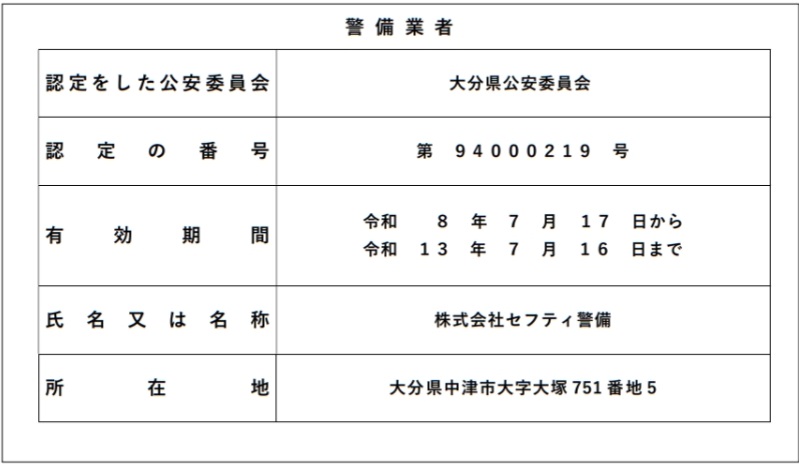 警備業者

| 認定をした公安委員会 | 大分県公安委員会 |
|---|---|
| 認定の番号 | 第 94000219 号 |
| 有効期間 | 令和 8 年 7 月 17 日から 令和 13 年 7 月 16 日まで |
| 氏名又は名称 | 株式会社セフティ警備 |
| 所在地 | 大分県中津市大字大塚751番地5 |